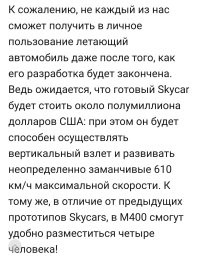 К сожалению, не каждый из нас сможет получить в личное пользование летающий автомобиль даже после того, как его разработка будет закончена. Ведь ожидается, что готовый Skycar будет стоить около полумиллиона долларов США: при этом он будет способен осуществлять вертикальный взлет и развивать неопределенно заманчивые 610 км/ч максимальной скорости. К тому же, в отличие от предыдущих прототипов Skycars, в M400 смогут удобно разместиться четыре человека!